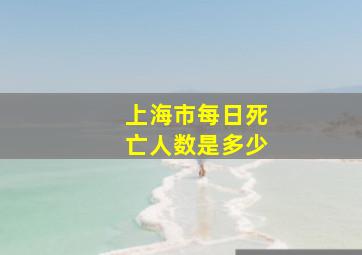 上海市每日死亡人数是多少